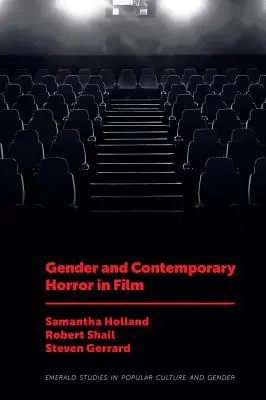 Gender and Contemporary Horror in Film

Samantha Holland
Robert Shail
Steven Gerrard

EMERALD STUDIES IN POPULAR CULTURE AND GENDER